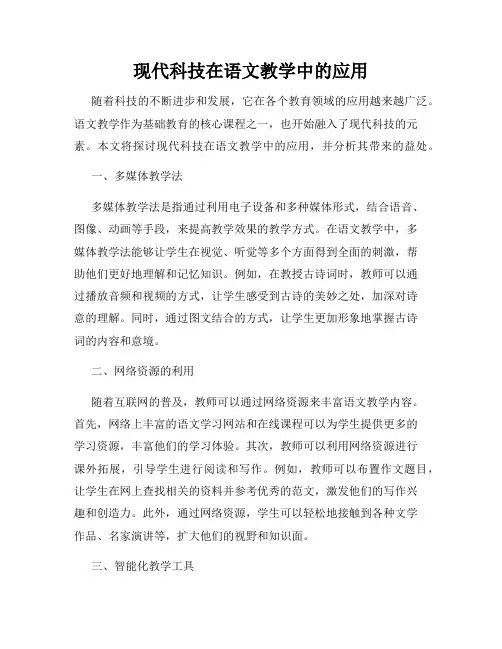 现代科技在语文教学中的应用

随着科技的不断进步和发展，它在各个教育领域的应用越来越广泛。语文教学作为基础教育的核心课程之一，也开始融入了现代科技的元素。本文将探讨现代科技在语文教学中的应用，并分析其带来的益处。

一、多媒体教学法

多媒体教学法是指通过利用电子设备和多种媒体形式，结合语音、图像、动画等手段，来提高教学效果的教学方式。在语文教学中，多媒体教学法能够让学生在视觉、听觉等多个方面得到全面的刺激，帮助他们更好地理解和记忆知识。例如，在教授古诗词时，教师可以通过播放音频和视频的方式，让学生感受到古诗的美妙之处，加深对诗意的理解。同时，通过图文结合的方式，让学生更加形象地掌握古诗词的内容和意境。

二、网络资源的利用

随着互联网的普及，教师可以通过网络资源来丰富语文教学内容。首先，网络上丰富的语文学习网站和在线课程可以为学生提供更多的学习资源，丰富他们的学习体验。其次，教师可以利用网络资源进行课外拓展，引导学生进行阅读和写作。例如，教师可以布置作文题目，让学生在网上查找相关的资料并参考优秀的范文，激发他们的写作兴趣和创造力。此外，通过网络资源，学生可以轻松地接触到各种文学作品、名家演讲等，扩大他们的视野和知识面。

三、智能化教学工具